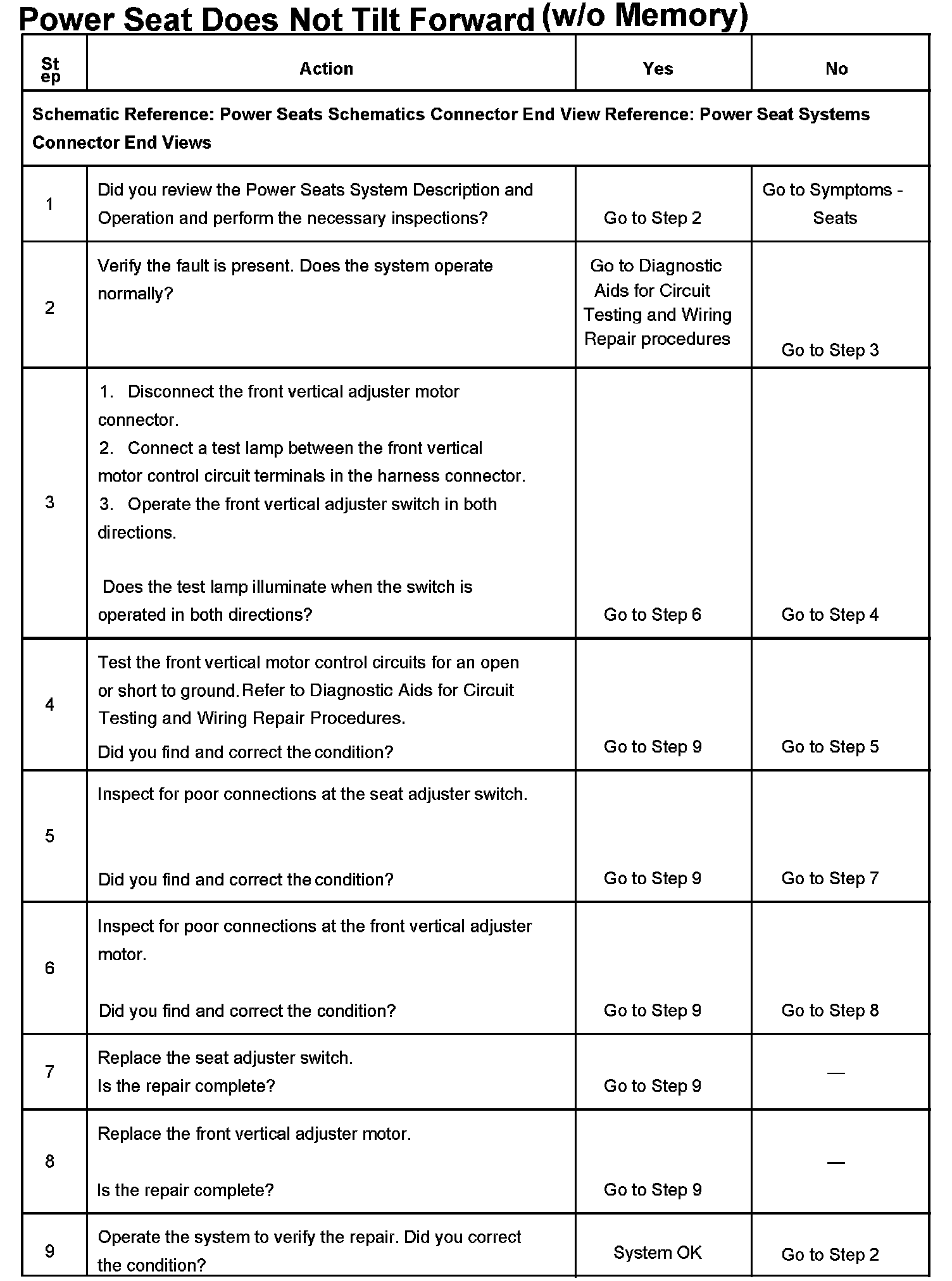 Power Seat Does Not Tilt Forward (w/o Memory)

| Step | Action | Yes | No |
|---|---|---|---|
| Schematic Reference: Power Seats Schematics Connector End View Reference: Power Seat Systems Connector End Views | | | |
| 1 | Did you review the Power Seats System Description and Operation and perform the necessary inspections? | Go to Step 2 | Go to Symptoms - Seats |
| 2 | Verify the fault is present. Does the system operate normally? | Go to Diagnostic Aids for Circuit Testing and Wiring Repair procedures | Go to Step 3 |
| 3 | 1. Disconnect the front vertical adjuster motor connector. 2. Connect a test lamp between the front vertical motor control circuit terminals in the harness connector. 3. Operate the front vertical adjuster switch in both directions. Does the test lamp illuminate when the switch is operated in both directions? | Go to Step 6 | Go to Step 4 |
| 4 | Test the front vertical motor control circuits for an open or short to ground. Refer to Diagnostic Aids for Circuit Testing and Wiring Repair Procedures. Did you find and correct the condition? | Go to Step 9 | Go to Step 5 |
| 5 | Inspect for poor connections at the seat adjuster switch. Did you find and correct the condition? | Go to Step 9 | Go to Step 7 |
| 6 | Inspect for poor connections at the front vertical adjuster motor. Did you find and correct the condition? | Go to Step 9 | Go to Step 8 |
| 7 | Replace the seat adjuster switch. Is the repair complete? | Go to Step 9 | — |
| 8 | Replace the front vertical adjuster motor. Is the repair complete? | Go to Step 9 | — |
| 9 | Operate the system to verify the repair. Did you correct the condition? | System OK | Go to Step 2 |